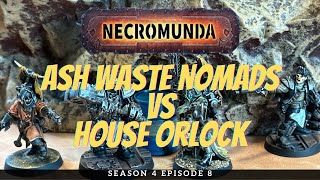 NECROMUNDA

ASH WASTE NOMADS
VS
HOUSE ORLOCK

SEASON 4 EPISODE 8